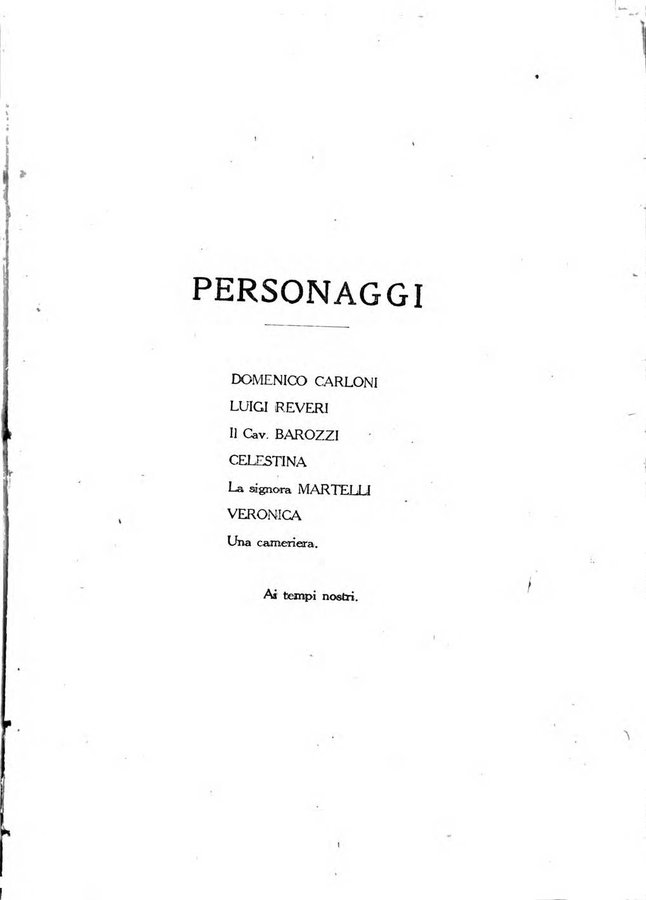 PERSONAGGI

DOMENICO CARLONI
LUIGI REVERI
Il Cav. BAROZZI
CELESTINA
La signora MARTELLI
VERONICA
Una cameriera.

Ai tempi nostri.